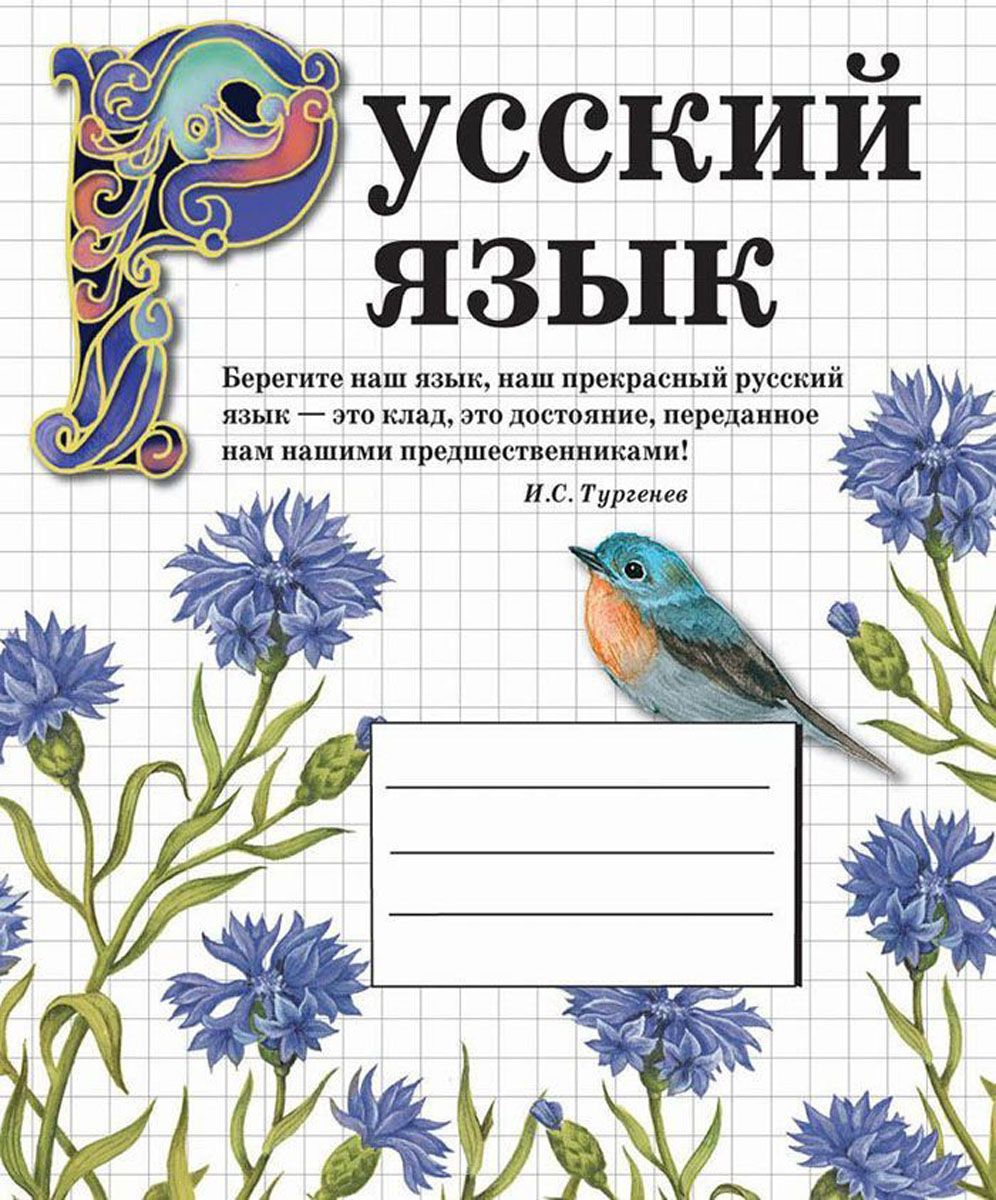 Русский язык

Берегите наш язык, наш прекрасный русский язык — это клад, это достояние, переданное нам нашими предшественниками!

И.С. Тургенев